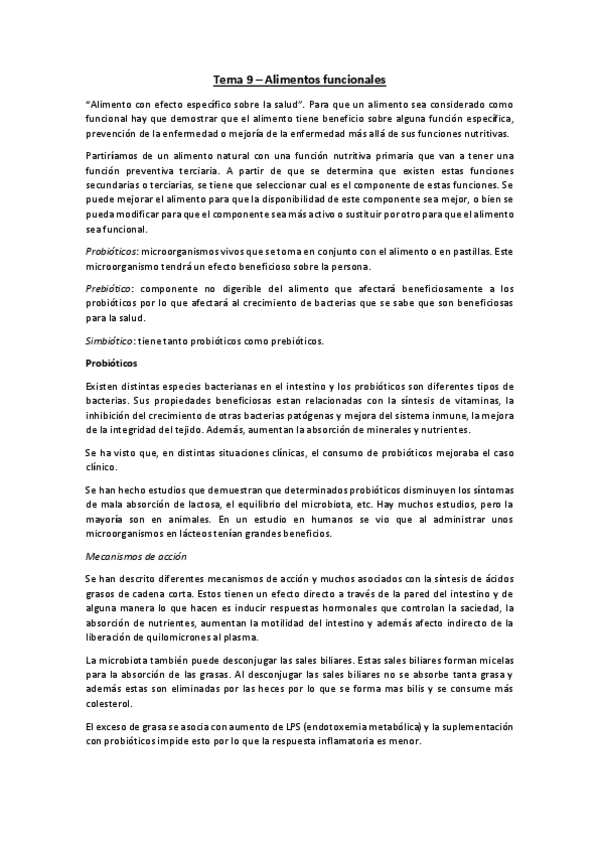 Tema 9 – Alimentos funcionales

"Alimento con efecto específico sobre la salud". Para que un alimento sea considerado como funcional hay que demostrar que el alimento tiene beneficio sobre alguna función específica, prevención de la enfermedad o mejoría de la enfermedad más allá de sus funciones nutritivas.

Partiríamos de un alimento natural con una función nutritiva primaria que van a tener una función preventiva terciaria. A partir de que se determina que existen estas funciones secundarias o terciarias, se tiene que seleccionar cual es el componente de estas funciones. Se puede mejorar el alimento para que la disponibilidad de este componente sea mejor, o bien se pueda modificar para que el componente sea más activo o sustituir por otro para que el alimento sea funcional.

Probióticos: microorganismos vivos que se toma en conjunto con el alimento o en pastillas. Este microorganismo tendrá un efecto beneficioso sobre la persona.

Prebiótico: componente no digerible del alimento que afectará beneficiosamente a los probióticos por lo que afectará al crecimiento de bacterias que se sabe que son beneficiosas para la salud.

Simbiótico: tiene tanto probióticos como prebióticos.

Probióticos

Existen distintas especies bacterianas en el intestino y los probióticos son diferentes tipos de bacterias. Sus propiedades beneficiosas estan relacionadas con la síntesis de vitaminas, la inhibición del crecimiento de otras bacterias patógenas y mejora del sistema inmune, la mejora de la integridad del tejido. Además, aumentan la absorción de minerales y nutrientes.

Se ha visto que, en distintas situaciones clínicas, el consumo de probióticos mejoraba el caso clínico.

Se han hecho estudios que demuestran que determinados probióticos disminuyen los síntomas de mala absorción de lactosa, el equilibrio del microbiota, etc. Hay muchos estudios, pero la mayoría son en animales. En un estudio en humanos se vio que al administrar unos microorganismos en lácteos tenían grandes beneficios.

Mecanismos de acción

Se han descrito diferentes mecanismos de acción y muchos asociados con la síntesis de ácidos grasos de cadena corta. Estos tienen un efecto directo a través de la pared del intestino y de alguna manera lo que hacen es inducir respuestas hormonales que controlan la saciedad, la absorción de nutrientes, aumentan la motilidad del intestino y además afecto indirecto de la liberación de quilomicrones al plasma.

La microbiota también puede desconjugar las sales biliares. Estas sales biliares forman micelas para la absorción de las grasas. Al desconjugar las sales biliares no se absorbe tanta grasa y además estas son eliminadas por las heces por lo que se forma mas bilis y se consume más colesterol.

El exceso de grasa se asocia con aumento de LPS (endotoxemia metabólica) y la suplementación con probióticos impide esto por lo que la respuesta inflamatoria es menor.